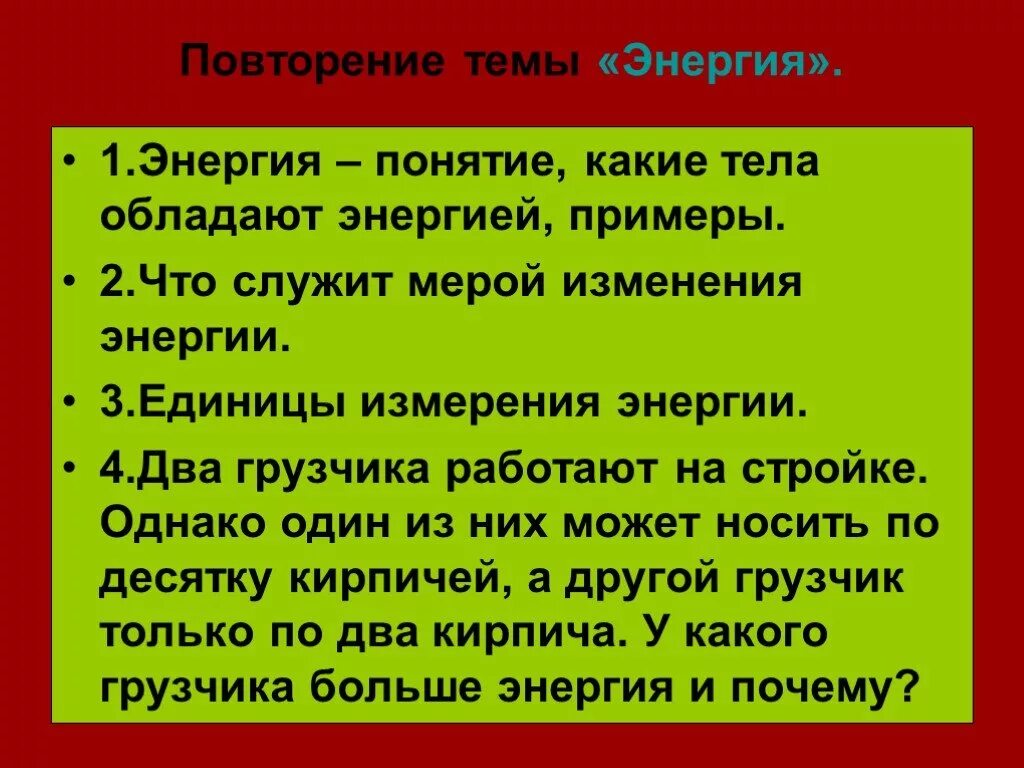 Повторение темы «Энергия».

• 1.Энергия – понятие, какие тела обладают энергией, примеры.

• 2.Что служит мерой изменения энергии.

• 3.Единицы измерения энергии.

• 4.Два грузчика работают на стройке. Однако один из них может носить по десятку кирпичей, а другой грузчик только по два кирпича. У какого грузчика больше энергия и почему?